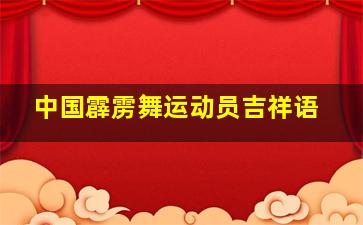 中国霹雳舞运动员吉祥语